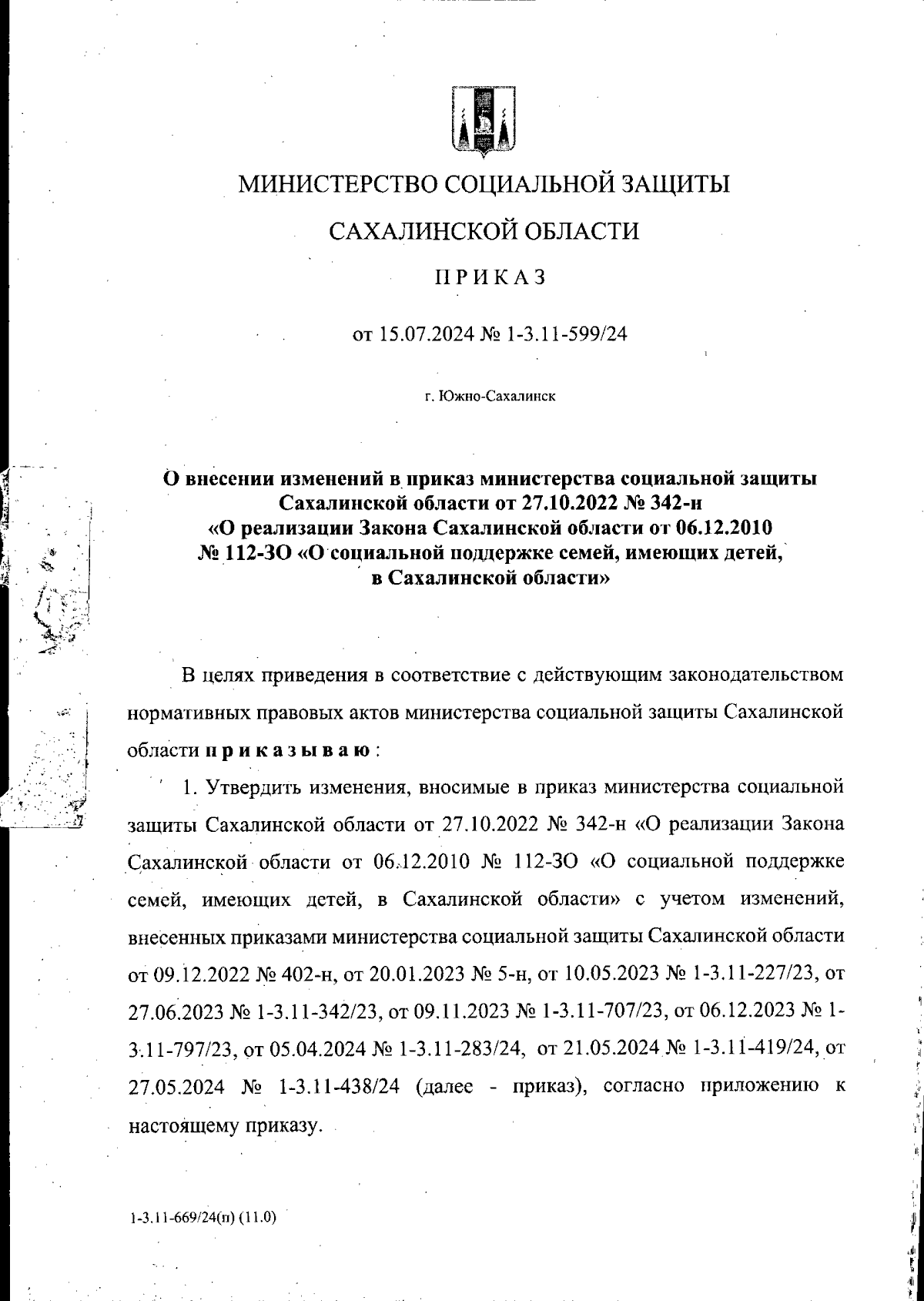 МИНИСТЕРСТВО СОЦИАЛЬНОЙ ЗАЩИТЫ

САХАЛИНСКОЙ ОБЛАСТИ

ПРИКАЗ

от 15.07.2024 № 1-3.11-599/24

г. Южно-Сахалинск

О внесении изменений в приказ министерства социальной защиты Сахалинской области от 27.10.2022 № 342-н «О реализации Закона Сахалинской области от 06.12.2010 № 112-ЗО «О социальной поддержке семей, имеющих детей, в Сахалинской области»

В целях приведения в соответствие с действующим законодательством нормативных правовых актов министерства социальной защиты Сахалинской области приказываю:

1. Утвердить изменения, вносимые в приказ министерства социальной защиты Сахалинской области от 27.10.2022 № 342-н «О реализации Закона Сахалинской области от 06.12.2010 № 112-ЗО «О социальной поддержке семей, имеющих детей, в Сахалинской области» с учетом изменений, внесенных приказами министерства социальной защиты Сахалинской области от 09.12.2022 № 402-н, от 20.01.2023 № 5-н, от 10.05.2023 № 1-3.11-227/23, от 27.06.2023 № 1-3.11-342/23, от 09.11.2023 № 1-3.11-707/23, от 06.12.2023 № 1-3.11-797/23, от 05.04.2024 № 1-3.11-283/24, от 21.05.2024 № 1-3.11-419/24, от 27.05.2024 № 1-3.11-438/24 (далее - приказ), согласно приложению к настоящему приказу.

1-3.11-669/24(п) (11.0)